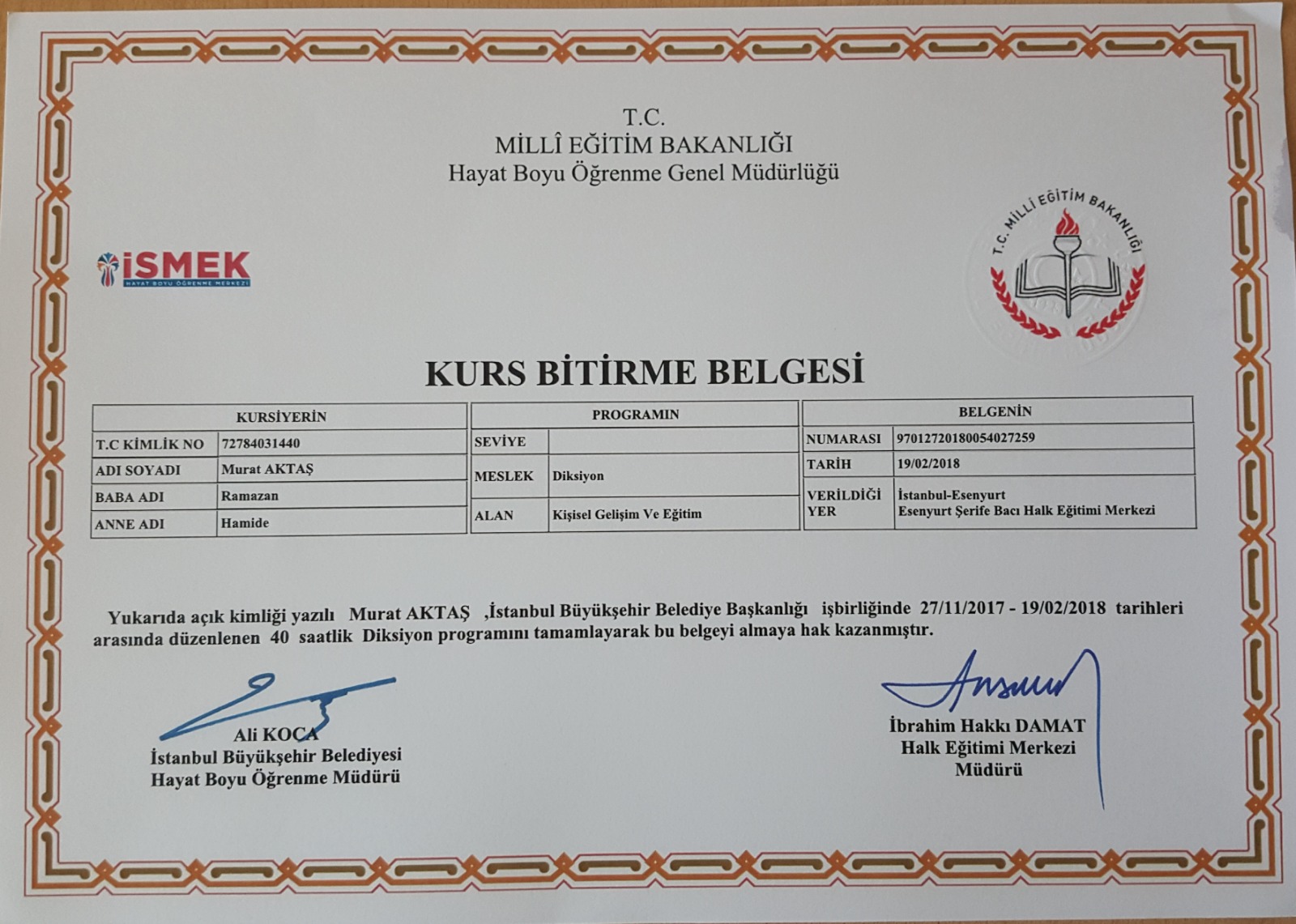 T.C.
MİLLÎ EĞİTİM BAKANLIĞI
Hayat Boyu Öğrenme Genel Müdürlüğü

İSMEK
HAYAT BOYU ÖĞRENME MERKEZİ

T.C. MİLLİ EĞİTİM BAKANLIĞI

KURS BİTİRME BELGESİ

KURSİYERİN
T.C KİMLİK NO 72784031440
ADI SOYADI Murat AKTAŞ
BABA ADI Ramazan
ANNE ADI Hamide

PROGRAMIN
SEVİYE
MESLEK Diksiyon
ALAN Kişisel Gelişim Ve Eğitim

BELGENİN
NUMARASI 97012720180054027259
TARİH 19/02/2018
VERİLDİĞİ YER İstanbul-Esenyurt
Esenyurt Şerife Bacı Halk Eğitimi Merkezi

Yukarıda açık kimliği yazılı Murat AKTAŞ ,İstanbul Büyükşehir Belediye Başkanlığı işbirliğinde 27/11/2017 - 19/02/2018 tarihleri arasında düzenlenen 40 saatlik Diksiyon programını tamamlayarak bu belgeyi almaya hak kazanmıştır.

Ali KOCA
İstanbul Büyükşehir Belediyesi
Hayat Boyu Öğrenme Müdürü

İbrahim Hakkı DAMAT
Halk Eğitimi Merkezi
Müdürü